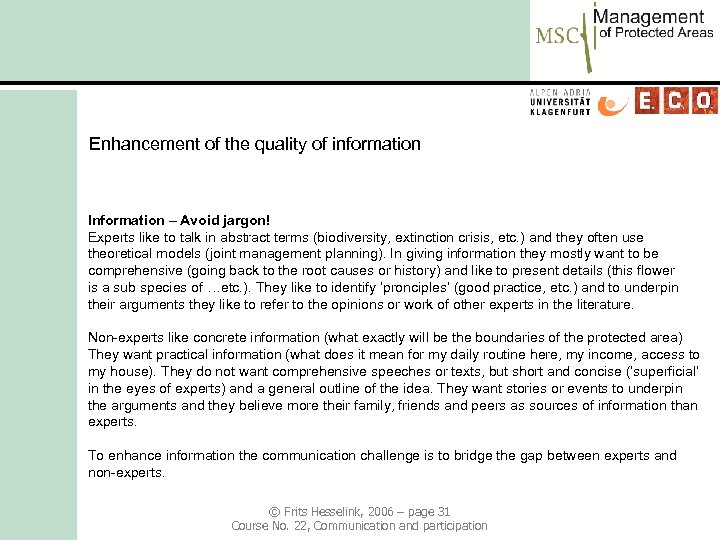 MSC Management of Protected Areas

ALPEN-ADRIA UNIVERSITÄT KLAGENFURT

E.C.O.

Enhancement of the quality of information

Information – Avoid jargon!
Experts like to talk in abstract terms (biodiversity, extinction crisis, etc.) and they often use theoretical models (joint management planning). In giving information they mostly want to be comprehensive (going back to the root causes or history) and like to present details (this flower is a sub species of …etc.). They like to identify 'pronciples' (good practice, etc.) and to underpin their arguments they like to refer to the opinions or work of other experts in the literature.

Non-experts like concrete information (what exactly will be the boundaries of the protected area) They want practical information (what does it mean for my daily routine here, my income, access to my house). They do not want comprehensive speeches or texts, but short and concise ('superficial' in the eyes of experts) and a general outline of the idea. They want stories or events to underpin the arguments and they believe more their family, friends and peers as sources of information than experts.

To enhance information the communication challenge is to bridge the gap between experts and non-experts.

© Frits Hesselink, 2006 – page 31
Course No. 22, Communication and participation